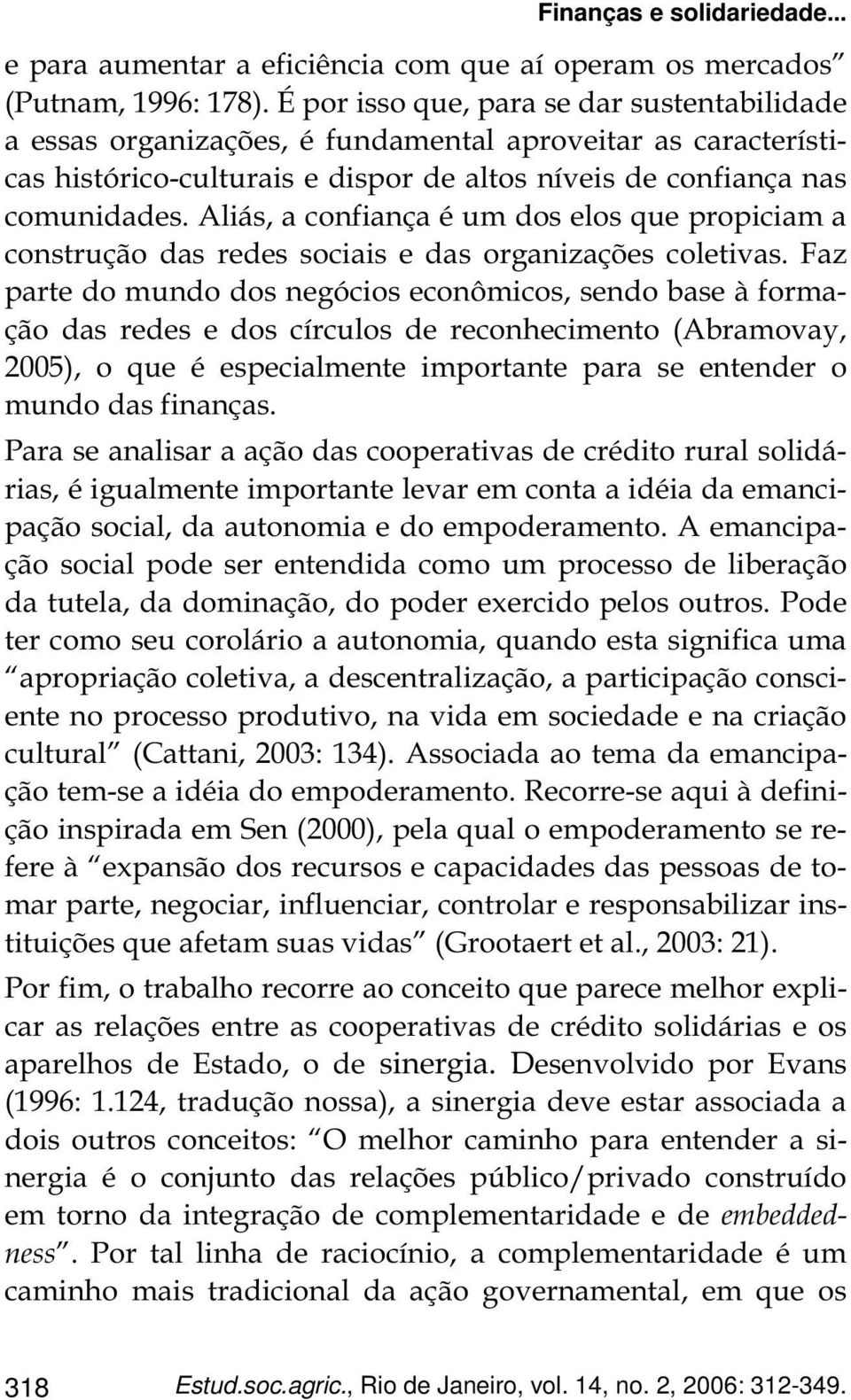 Finanças e solidariedade...

e para aumentar a eficiência com que aí operam os mercados" (Putnam, 1996: 178). É por isso que, para se dar sustentabilidade a essas organizações, é fundamental aproveitar as características histórico-culturais e dispor de altos níveis de confiança nas comunidades. Aliás, a confiança é um dos elos que propiciam a construção das redes sociais e das organizações coletivas. Faz parte do mundo dos negócios econômicos, sendo base à formação das redes e dos círculos de reconhecimento (Abramovay, 2005), o que é especialmente importante para se entender o mundo das finanças.

Para se analisar a ação das cooperativas de crédito rural solidárias, é igualmente importante levar em conta a idéia da emancipação social, da autonomia e do empoderamento. A emancipação social pode ser entendida como um processo de liberação da tutela, da dominação, do poder exercido pelos outros. Pode ter como seu corolário a autonomia, quando esta significa uma "apropriação coletiva, a descentralização, a participação consciente no processo produtivo, na vida em sociedade e na criação cultural" (Cattani, 2003: 134). Associada ao tema da emancipação tem-se a idéia do empoderamento. Recorre-se aqui à definição inspirada em Sen (2000), pela qual o empoderamento se refere à "expansão dos recursos e capacidades das pessoas de tomar parte, negociar, influenciar, controlar e responsabilizar instituições que afetam suas vidas" (Grootaert et al., 2003: 21).

Por fim, o trabalho recorre ao conceito que parece melhor explicar as relações entre as cooperativas de crédito solidárias e os aparelhos de Estado, o de sinergia. Desenvolvido por Evans (1996: 1.124, tradução nossa), a sinergia deve estar associada a dois outros conceitos: "O melhor caminho para entender a sinergia é o conjunto das relações público/privado construído em torno da integração de complementaridade e de embeddedness". Por tal linha de raciocínio, a complementaridade é um caminho mais tradicional da ação governamental, em que os

318 Estud.soc.agric., Rio de Janeiro, vol. 14, no. 2, 2006: 312-349.